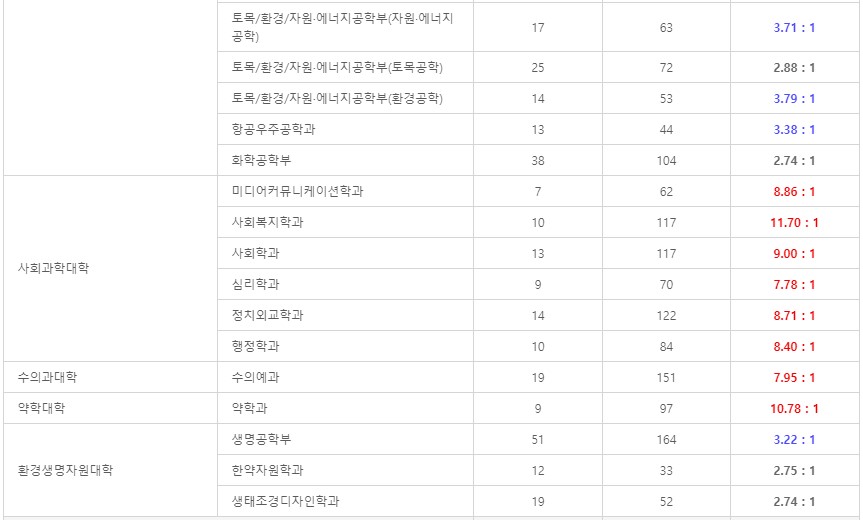 |  |  |  |  |  |
|---|---|---|---|---|
|  | 토목/환경/자원·에너지공학부(자원·에너지공학) | 17 | 63 | 3.71 : 1 |
|  | 토목/환경/자원·에너지공학부(토목공학) | 25 | 72 | 2.88 : 1 |
|  | 토목/환경/자원·에너지공학부(환경공학) | 14 | 53 | 3.79 : 1 |
|  | 항공우주공학과 | 13 | 44 | 3.38 : 1 |
|  | 화학공학부 | 38 | 104 | 2.74 : 1 |
| 사회과학대학 | 미디어커뮤니케이션학과 | 7 | 62 | 8.86 : 1 |
|  | 사회복지학과 | 10 | 117 | 11.70 : 1 |
|  | 사회학과 | 13 | 117 | 9.00 : 1 |
|  | 심리학과 | 9 | 70 | 7.78 : 1 |
|  | 정치외교학과 | 14 | 122 | 8.71 : 1 |
|  | 행정학과 | 10 | 84 | 8.40 : 1 |
| 수의과대학 | 수의예과 | 19 | 151 | 7.95 : 1 |
| 약학대학 | 약학과 | 9 | 97 | 10.78 : 1 |
| 환경생명자원대학 | 생명공학부 | 51 | 164 | 3.22 : 1 |
|  | 한약자원학과 | 12 | 33 | 2.75 : 1 |
|  | 생태조경디자인학과 | 19 | 52 | 2.74 : 1 |